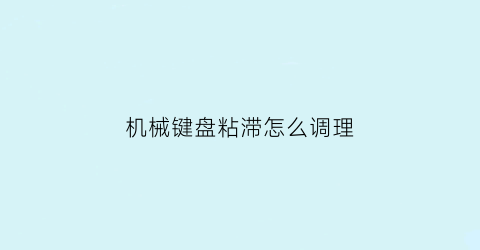 机械键盘粘滞怎么调理